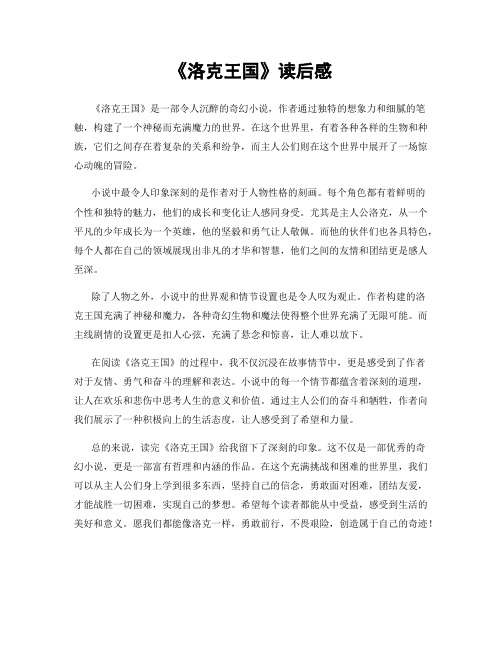 《洛克王国》读后感

《洛克王国》是一部令人沉醉的奇幻小说，作者通过独特的想象力和细腻的笔触，构建了一个神秘而充满魔力的世界。在这个世界里，有着各种各样的生物和种族，它们之间存在着复杂的关系和纷争，而主人公们则在这个世界中展开了一场惊心动魄的冒险。

小说中最令人印象深刻的是作者对于人物性格的刻画。每个角色都有着鲜明的个性和独特的魅力，他们的成长和变化让人感同身受。尤其是主人公洛克，从一个平凡的少年成长为一个英雄，他的坚毅和勇气让人敬佩。而他的伙伴们也各具特色，每个人都在自己的领域展现出非凡的才华和智慧，他们之间的友情和团结更是感人至深。

除了人物之外，小说中的世界观和情节设置也是令人叹为观止。作者构建的洛克王国充满了神秘和魔力，各种奇幻生物和魔法使得整个世界充满了无限可能。而主线剧情的设置更是扣人心弦，充满了悬念和惊喜，让人难以放下。

在阅读《洛克王国》的过程中，我不仅沉浸在故事情节中，更是感受到了作者对于友情、勇气和奋斗的理解和表达。小说中的每一个情节都蕴含着深刻的道理，让人在欢乐和悲伤中思考人生的意义和价值。通过主人公们的奋斗和牺牲，作者向我们展示了一种积极向上的生活态度，让人感受到了希望和力量。

总的来说，读完《洛克王国》给我留下了深刻的印象。这不仅是一部优秀的奇幻小说，更是一部富有哲理和内涵的作品。在这个充满挑战和困难的世界里，我们可以从主人公们身上学到很多东西，坚持自己的信念，勇敢面对困难，团结友爱，才能战胜一切困难，实现自己的梦想。希望每个读者都能从中受益，感受到生活的美好和意义。愿我们都能像洛克一样，勇敢前行，不畏艰险，创造属于自己的奇迹！